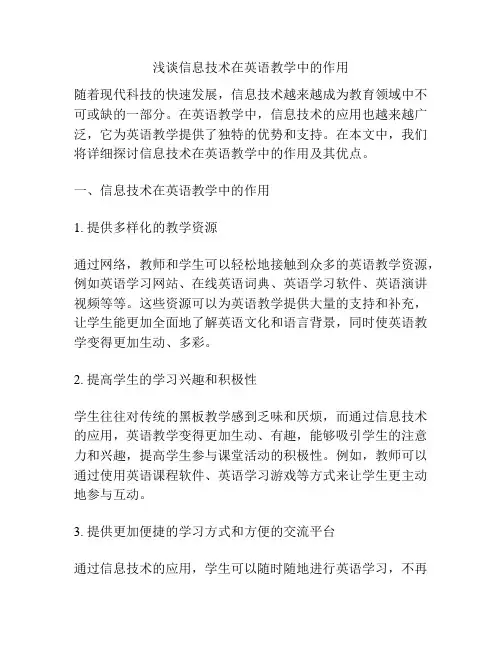 浅谈信息技术在英语教学中的作用

随着现代科技的快速发展，信息技术越来越成为教育领域中不可或缺的一部分。在英语教学中，信息技术的应用也越来越广泛，它为英语教学提供了独特的优势和支持。在本文中，我们将详细探讨信息技术在英语教学中的作用及其优点。

一、信息技术在英语教学中的作用

1. 提供多样化的教学资源

通过网络，教师和学生可以轻松地接触到众多的英语教学资源，例如英语学习网站、在线英语词典、英语学习软件、英语演讲视频等等。这些资源可以为英语教学提供大量的支持和补充，让学生能更加全面地了解英语文化和语言背景，同时使英语教学变得更加生动、多彩。

2. 提高学生的学习兴趣和积极性

学生往往对传统的黑板教学感到乏味和厌烦，而通过信息技术的应用，英语教学变得更加生动、有趣，能够吸引学生的注意力和兴趣，提高学生参与课堂活动的积极性。例如，教师可以通过使用英语课程软件、英语学习游戏等方式来让学生更主动地参与互动。

3. 提供更加便捷的学习方式和方便的交流平台

通过信息技术的应用，学生可以随时随地进行英语学习，不再